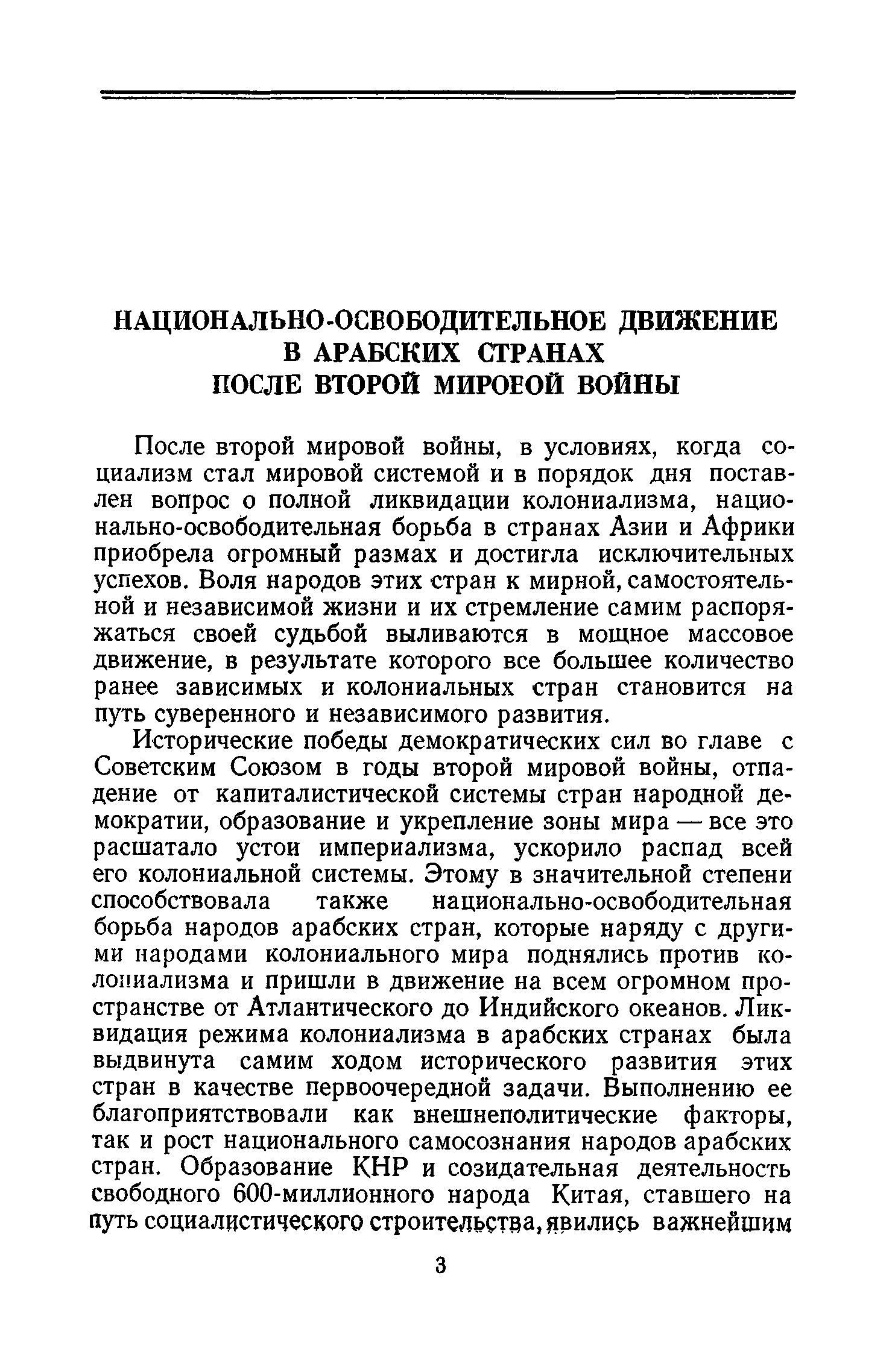 НАЦИОНАЛЬНО-ОСВОБОДИТЕЛЬНОЕ ДВИЖЕНИЕ В АРАБСКИХ СТРАНАХ ПОСЛЕ ВТОРОЙ МИРОВОЙ ВОЙНЫ

После второй мировой войны, в условиях, когда социализм стал мировой системой и в порядок дня поставлен вопрос о полной ликвидации колониализма, национально-освободительная борьба в странах Азии и Африки приобрела огромный размах и достигла исключительных успехов. Воля народов этих стран к мирной, самостоятельной и независимой жизни и их стремление самим распоряжаться своей судьбой выливаются в мощное массовое движение, в результате которого все большее количество ранее зависимых и колониальных стран становится на путь суверенного и независимого развития.

Исторические победы демократических сил во главе с Советским Союзом в годы второй мировой войны, отпадение от капиталистической системы стран народной демократии, образование и укрепление зоны мира — все это расшатало устои империализма, ускорило распад всей его колониальной системы. Этому в значительной степени способствовала также национально-освободительная борьба народов арабских стран, которые наряду с другими народами колониального мира поднялись против колониализма и пришли в движение на всем огромном пространстве от Атлантического до Индийского океанов. Ликвидация режима колониализма в арабских странах была выдвинута самим ходом исторического развития этих стран в качестве первоочередной задачи. Выполнению ее благоприятствовали как внешнеполитические факторы, так и рост национального самосознания народов арабских стран. Образование КНР и созидательная деятельность свободного 600-миллионного народа Китая, ставшего на путь социалистического строительства, явились важнейшим

3